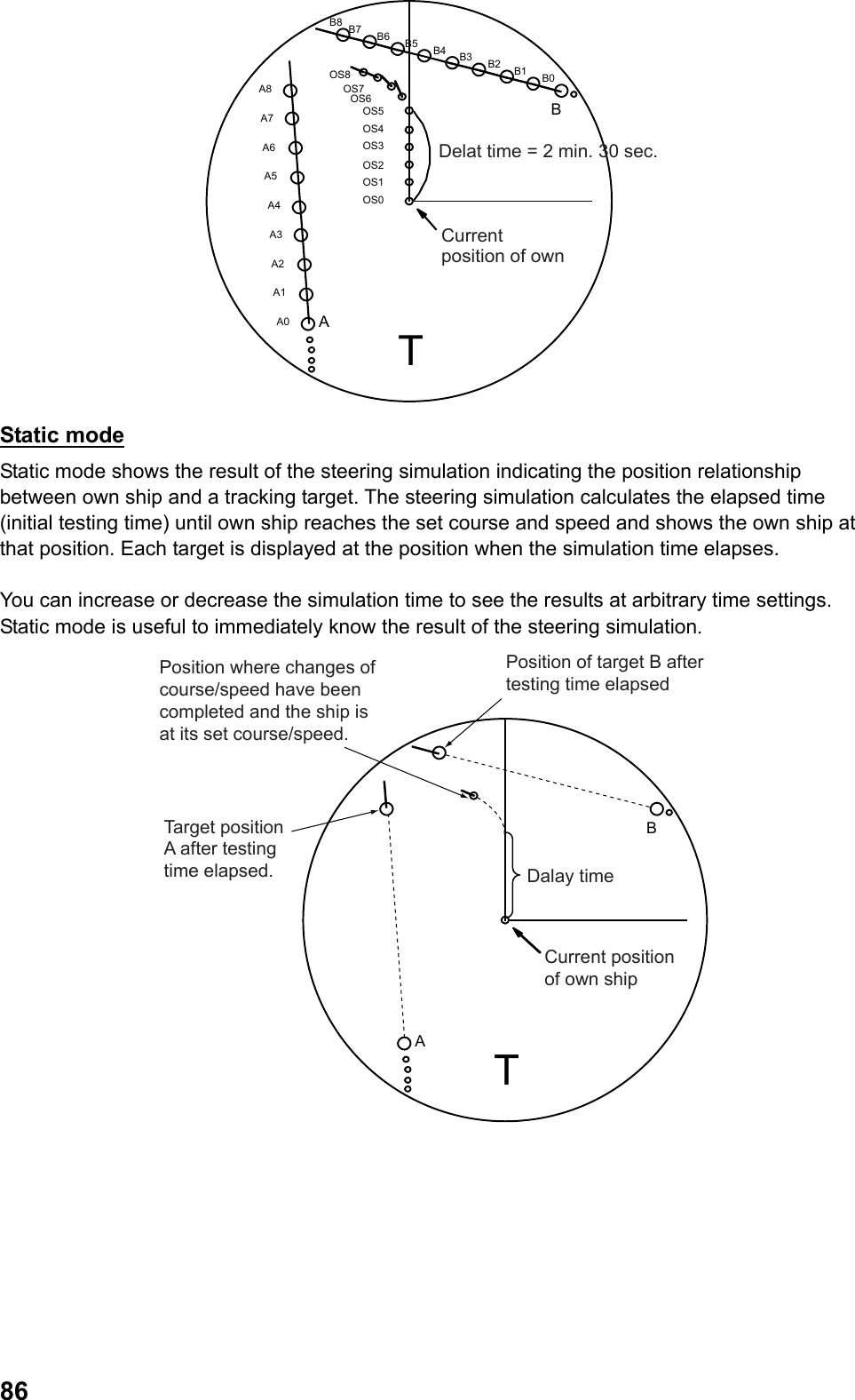 B8 B7 B6 B5 B4 B3 B2 B1 B0

B

OS8 OS7 OS6 OS5 OS4 OS3 OS2 OS1 OS0

A8 A7 A6 A5 A4 A3 A2 A1 A0

A

Delat time = 2 min. 30 sec.

Current position of own

T

Static mode

Static mode shows the result of the steering simulation indicating the position relationship between own ship and a tracking target. The steering simulation calculates the elapsed time (initial testing time) until own ship reaches the set course and speed and shows the own ship at that position. Each target is displayed at the position when the simulation time elapses.

You can increase or decrease the simulation time to see the results at arbitrary time settings. Static mode is useful to immediately know the result of the steering simulation.

Position where changes of course/speed have been completed and the ship is at its set course/speed.

Position of target B after testing time elapsed

Target position A after testing time elapsed.

B

Dalay time

Current position of own ship

A

T

86